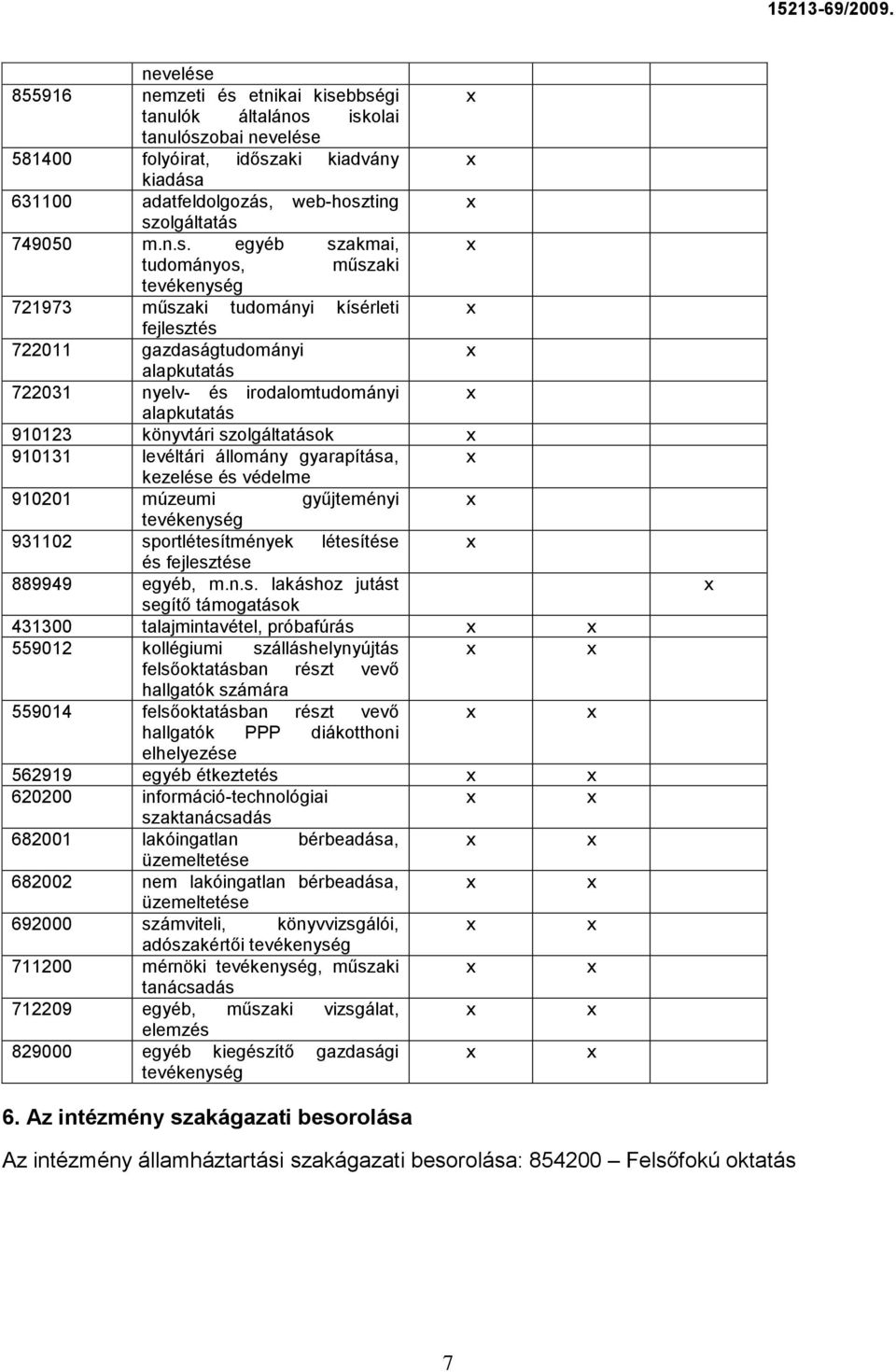 15213-69/2009.

| | | | | | |
|---|---|---|---|---|---|
| | nevelése | | | | |
| 855916 | nemzeti és etnikai kisebbségi tanulók általános iskolai tanulószobai nevelése | x | | | |
| 581400 | folyóirat, időszaki kiadvány kiadása | x | | | |
| 631100 | adatfeldolgozás, web-hoszting szolgáltatás | x | | | |
| 749050 | m.n.s. egyéb szakmai, tudományos, műszaki tevékenység | x | | | |
| 721973 | műszaki tudományi kísérleti fejlesztés | x | | | |
| 722011 | gazdaságtudományi alapkutatás | x | | | |
| 722031 | nyelv- és irodalomtudományi alapkutatás | x | | | |
| 910123 | könyvtári szolgáltatások | x | | | |
| 910131 | levéltári állomány gyarapítása, kezelése és védelme | x | | | |
| 910201 | múzeumi gyűjteményi tevékenység | x | | | |
| 931102 | sportlétesítmények létesítése és fejlesztése | x | | | |
| 889949 | egyéb, m.n.s. lakáshoz jutást segítő támogatások | | | | x |
| 431300 | talajmintavétel, próbafúrás | x | x | | |
| 559012 | kollégiumi szálláshelynyújtás felsőoktatásban részt vevő hallgatók számára | x | x | | |
| 559014 | felsőoktatásban részt vevő hallgatók PPP diákotthoni elhelyezése | x | x | | |
| 562919 | egyéb étkeztetés | x | x | | |
| 620200 | információ-technológiai szaktanácsadás | x | x | | |
| 682001 | lakóingatlan bérbeadása, üzemeltetése | x | x | | |
| 682002 | nem lakóingatlan bérbeadása, üzemeltetése | x | x | | |
| 692000 | számviteli, könyvvizsgálói, adószakértői tevékenység | x | x | | |
| 711200 | mérnöki tevékenység, műszaki tanácsadás | x | x | | |
| 712209 | egyéb, műszaki vizsgálat, elemzés | x | x | | |
| 829000 | egyéb kiegészítő gazdasági tevékenység | x | x | | |

6. Az intézmény szakágazati besorolása

Az intézmény államháztartási szakágazati besorolása: 854200 – Felsőfokú oktatás

7